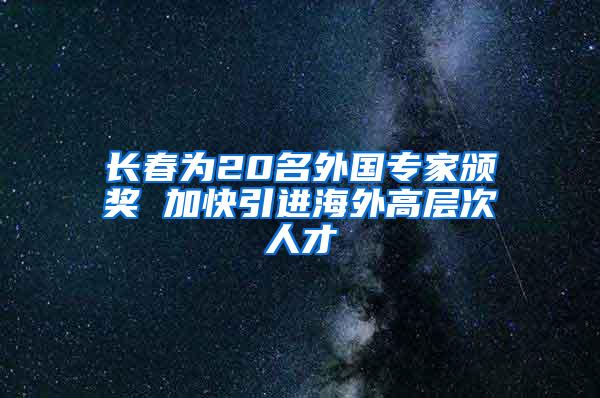 长春为20名外国专家颁奖 加快引进海外高层次人才